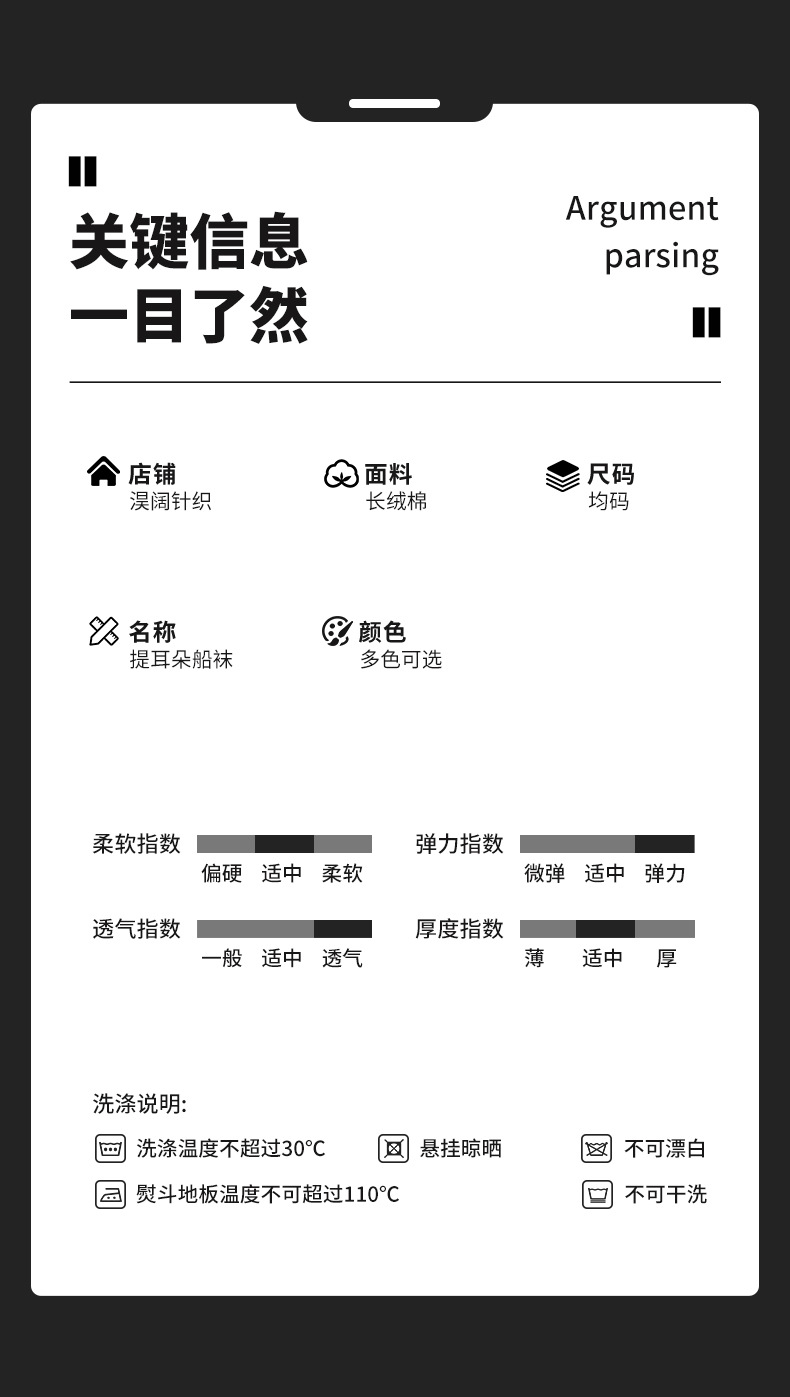 关键信息
一目了然

Argument parsing

店铺
淏阔针织

面料
长绒棉

尺码
均码

名称
提耳朵船袜

颜色
多色可选

柔软指数
偏硬 适中 柔软

弹力指数
微弹 适中 弹力

透气指数
一般 适中 透气

厚度指数
薄 适中 厚

洗涤说明:
洗涤温度不超过30°C
悬挂晾晒
不可漂白
熨斗地板温度不可超过110°C
不可干洗